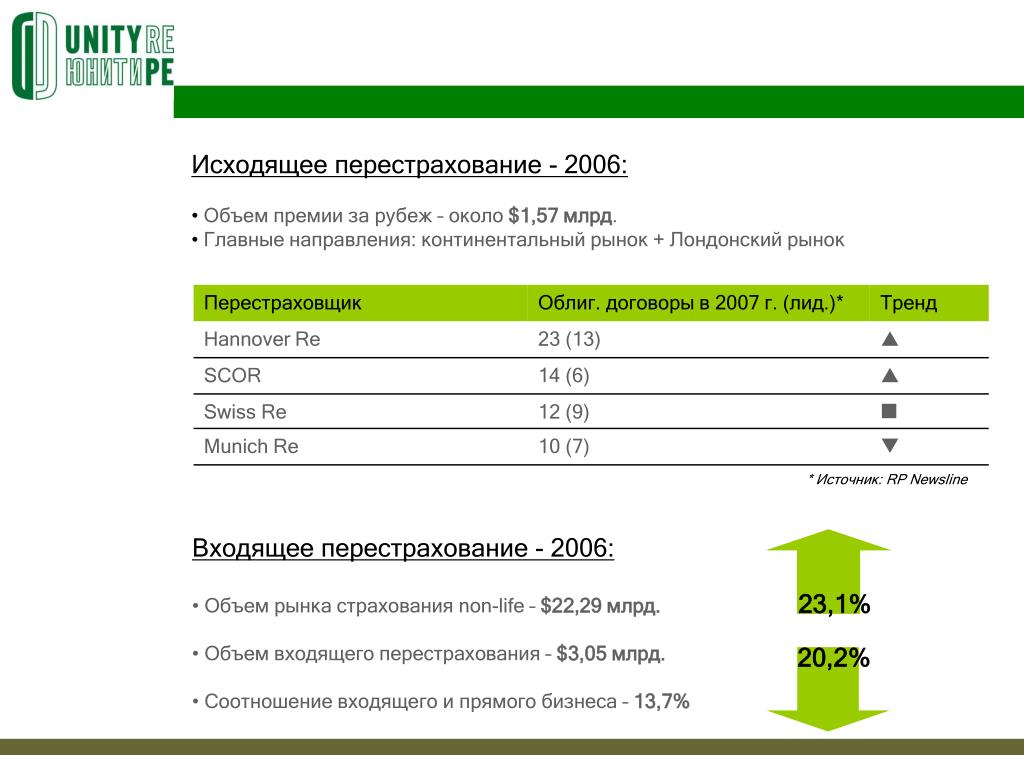 UNITY RE
ЮНИТИ РЕ

Исходящее перестрахование - 2006:

• Объем премии за рубеж – около $1,57 млрд.
• Главные направления: континентальный рынок + Лондонский рынок

| Перестраховщик | Облиг. договоры в 2007 г. (лид.)* | Тренд |
|---|---|---|
| Hannover Re | 23 (13) | ▲ |
| SCOR | 14 (6) | ▲ |
| Swiss Re | 12 (9) | ■ |
| Munich Re | 10 (7) | ▼ |

* Источник: RP Newsline

Входящее перестрахование - 2006:

• Объем рынка страхования non-life – $22,29 млрд.

• Объем входящего перестрахования – $3,05 млрд.

• Соотношение входящего и прямого бизнеса – 13,7%

23,1%

20,2%